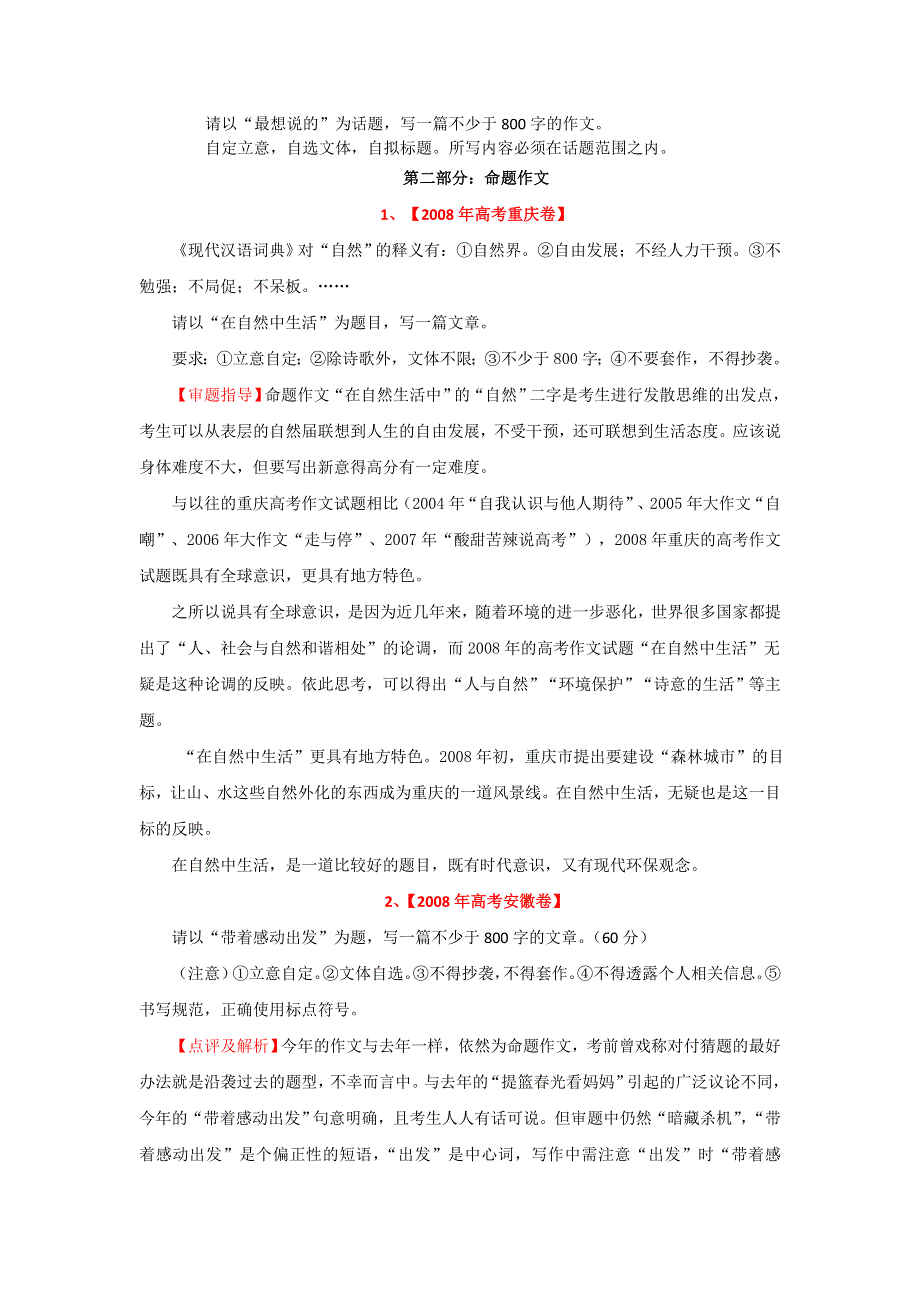 请以“最想说的”为话题，写一篇不少于 800 字的作文。
自定立意，自选文体，自拟标题。所写内容必须在话题范围之内。

第二部分：命题作文

1、【2008 年高考重庆卷】

《现代汉语词典》对“自然”的释义有：①自然界。②自由发展；不经人力干预。③不勉强；不局促；不呆板。……

请以“在自然中生活”为题目，写一篇文章。

要求：①立意自定；②除诗歌外，文体不限；③不少于 800 字；④不要套作，不得抄袭。

【审题指导】命题作文“在自然生活中”的“自然”二字是考生进行发散思维的出发点，考生可以从表层的自然届联想到人生的自由发展，不受干预，还可联想到生活态度。应该说身体难度不大，但要写出新意得高分有一定难度。

与以往的重庆高考作文试题相比（2004 年“自我认识与他人期待”、2005 年大作文“自嘲”、2006 年大作文“走与停”、2007 年“酸甜苦辣说高考”），2008 年重庆的高考作文试题既具有全球意识，更具有地方特色。

之所以说具有全球意识，是因为近几年来，随着环境的进一步恶化，世界很多国家都提出了“人、社会与自然和谐相处”的论调，而 2008 年的高考作文试题“在自然中生活”无疑是这种论调的反映。依此思考，可以得出“人与自然”“环境保护”“诗意的生活”等主题。

“在自然中生活”更具有地方特色。2008 年初，重庆市提出要建设“森林城市”的目标，让山、水这些自然外化的东西成为重庆的一道风景线。在自然中生活，无疑也是这一目标的反映。

在自然中生活，是一道比较好的题目，既有时代意识，又有现代环保观念。

2、【2008 年高考安徽卷】

请以“带着感动出发”为题，写一篇不少于 800 字的文章。（60 分）

（注意）①立意自定。②文体自选。③不得抄袭，不得套作。④不得透露个人相关信息。⑤书写规范，正确使用标点符号。

【点评及解析】今年的作文与去年一样，依然为命题作文，考前曾戏称对付猜题的最好办法就是沿袭过去的题型，不幸而言中。与去年的“提篮春光看妈妈”引起的广泛议论不同，今年的“带着感动出发”句意明确，且考生人人有话可说。但审题中仍然“暗藏杀机”，“带着感动出发”是个偏正性的短语，“出发”是中心词，写作中需注意“出发”时“带着感